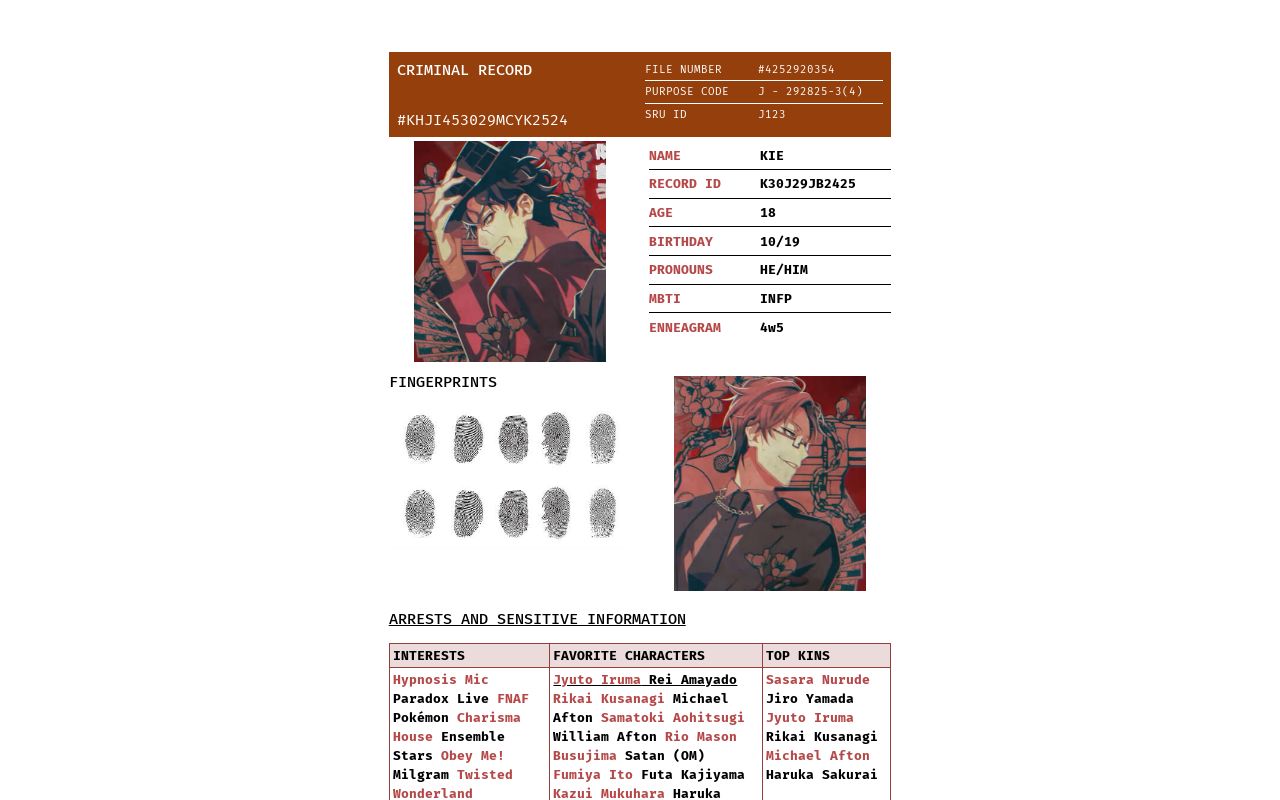 CRIMINAL RECORD

#KHJI453029MCYK2524

| FILE NUMBER | #4252920354 |
|---|---|
| PURPOSE CODE | J - 292825-3(4) |
| SRU ID | J123 |

| NAME | KIE |
|---|---|
| RECORD ID | K30J29JB2425 |
| AGE | 18 |
| BIRTHDAY | 10/19 |
| PRONOUNS | HE/HIM |
| MBTI | INFP |
| ENNEAGRAM | 4w5 |

FINGERPRINTS

ARRESTS AND SENSITIVE INFORMATION

| INTERESTS | FAVORITE CHARACTERS | TOP KINS |
|---|---|---|
| Hypnosis Mic Paradox Live FNAF Pokémon Charisma House Ensemble Stars Obey Me! Milgram Twisted Wonderland | Jyuto Iruma Rei Amayado Rikai Kusanagi Michael Afton Samatoki Aohitsugi William Afton Rio Mason Busujima Satan (OM) Fumiya Ito Futa Kajiyama Kazui Mukuhara Haruka | Sasara Nurude Jiro Yamada Jyuto Iruma Rikai Kusanagi Michael Afton Haruka Sakurai |